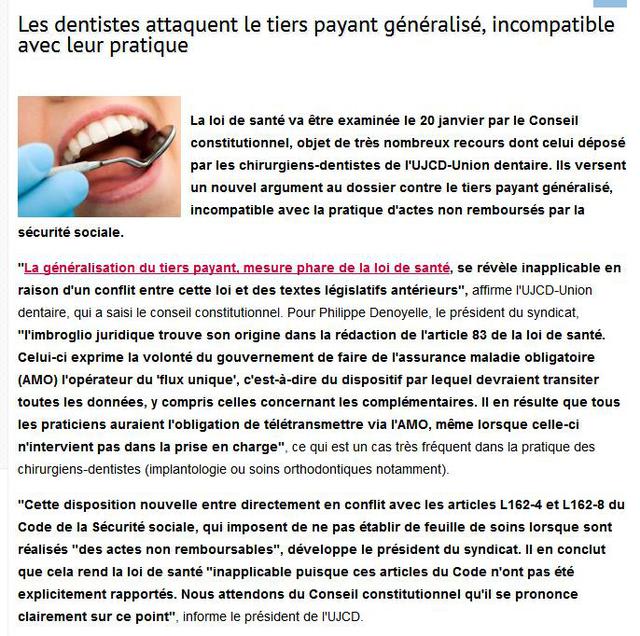 Les dentistes attaquent le tiers payant généralisé, incompatible avec leur pratique

La loi de santé va être examinée le 20 janvier par le Conseil constitutionnel, objet de très nombreux recours dont celui déposé par les chirurgiens-dentistes de l'UJCD-Union dentaire. Ils versent un nouvel argument au dossier contre le tiers payant généralisé, incompatible avec la pratique d'actes non remboursés par la sécurité sociale.

"La généralisation du tiers payant, mesure phare de la loi de santé, se révèle inapplicable en raison d'un conflit entre cette loi et des textes législatifs antérieurs", affirme l'UJCD-Union dentaire, qui a saisi le conseil constitutionnel. Pour Philippe Denoyelle, le président du syndicat, "l'imbroglio juridique trouve son origine dans la rédaction de l'article 83 de la loi de santé. Celui-ci exprime la volonté du gouvernement de faire de l'assurance maladie obligatoire (AMO) l'opérateur du 'flux unique', c'est-à-dire du dispositif par lequel devraient transiter toutes les données, y compris celles concernant les complémentaires. Il en résulte que tous les praticiens auraient l'obligation de télétransmettre via l'AMO, même lorsque celle-ci n'intervient pas dans la prise en charge", ce qui est un cas très fréquent dans la pratique des chirurgiens-dentistes (implantologie ou soins orthodontiques notamment).

"Cette disposition nouvelle entre directement en conflit avec les articles L162-4 et L162-8 du Code de la Sécurité sociale, qui imposent de ne pas établir de feuille de soins lorsque sont réalisés "des actes non remboursables", développe le président du syndicat. Il en conclut que cela rend la loi de santé "inapplicable puisque ces articles du Code n'ont pas été explicitement rapportés. Nous attendons du Conseil constitutionnel qu'il se prononce clairement sur ce point", informe le président de l'UJCD.